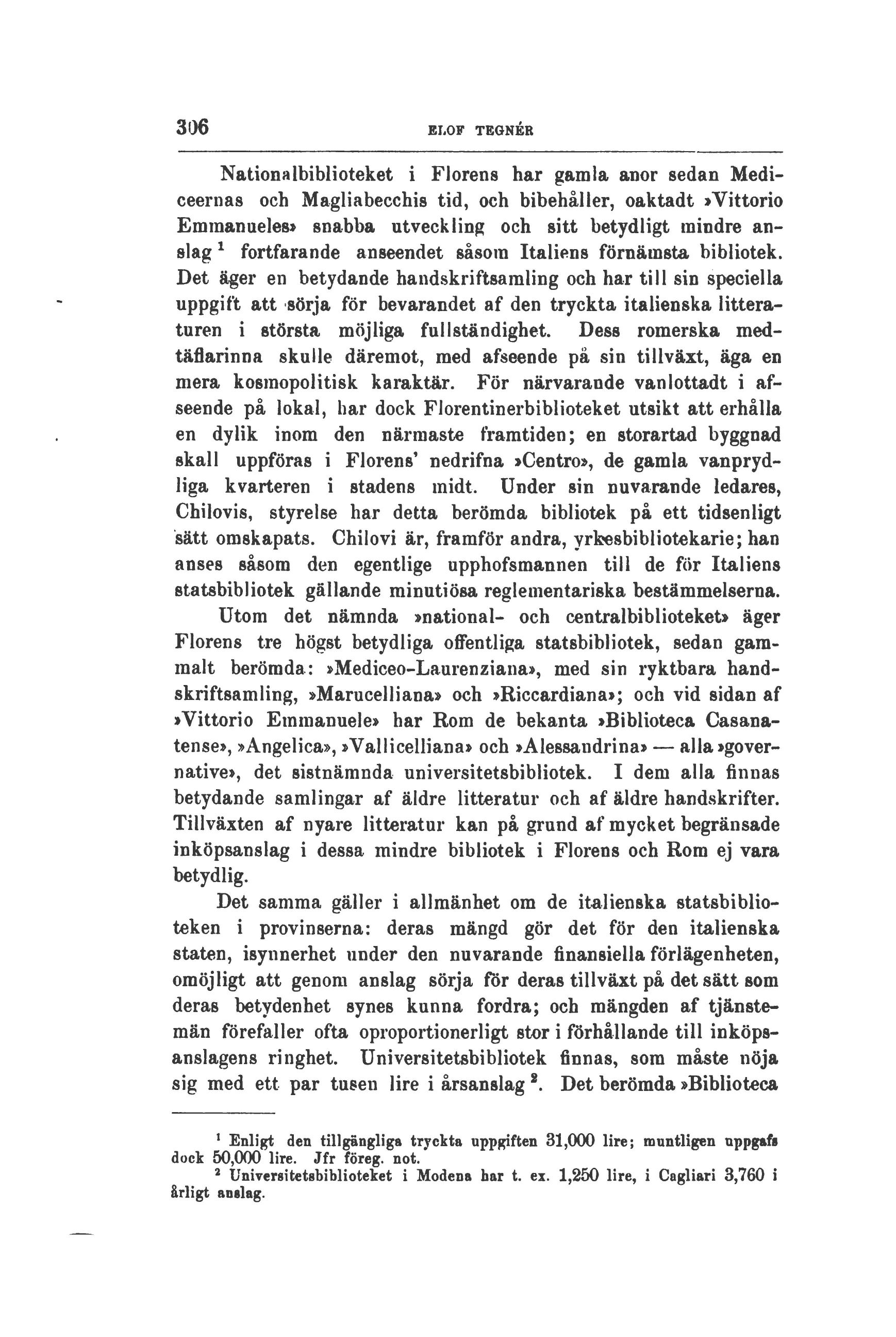 306 ELOF TEGNÉR

Nationalbiblioteket i Florens har gamla anor sedan Mediceernas och Magliabecchis tid, och bibehåller, oaktadt »Vittorio Emmanueles» snabba utveckling och sitt betydligt mindre anslag $^1$ fortfarande anseendet såsom Italiens förnämsta bibliotek. Det äger en betydande handskriftsamling och har till sin speciella uppgift att sörja för bevarandet af den tryckta italienska litteraturen i största möjliga fullständighet. Dess romerska medtäflarinna skulle däremot, med afseende på sin tillväxt, äga en mera kosmopolitisk karaktär. För närvarande vanlottadt i afseende på lokal, har dock Florentinerbiblioteket utsikt att erhålla en dylik inom den närmaste framtiden; en storartad byggnad skall uppföras i Florens' nedrifna »Centro», de gamla vanprydliga kvarteren i stadens midt. Under sin nuvarande ledares, Chilovis, styrelse har detta berömda bibliotek på ett tidsenligt sätt omskapats. Chilovi är, framför andra, yrkesbibliotekarie; han anses såsom den egentlige upphofsmannen till de för Italiens statsbibliotek gällande minutiösa reglementariska bestämmelserna.

Utom det nämnda »national- och centralbiblioteket» äger Florens tre högst betydliga offentliga statsbibliotek, sedan gammalt berömda: »Mediceo-Laurenziana», med sin ryktbara handskriftsamling, »Marucelliana» och »Riccardiana»; och vid sidan af »Vittorio Emmanuele» har Rom de bekanta »Biblioteca Casanatense», »Angelica», »Vallicelliana» och »Alessandrina» — alla »governative», det sistnämnda universitetsbibliotek. I dem alla finnas betydande samlingar af äldre litteratur och af äldre handskrifter. Tillväxten af nyare litteratur kan på grund af mycket begränsade inköpsanslag i dessa mindre bibliotek i Florens och Rom ej vara betydlig.

Det samma gäller i allmänhet om de italienska statsbiblioteken i provinserna: deras mängd gör det för den italienska staten, isynnerhet under den nuvarande finansiella förlägenheten, omöjligt att genom anslag sörja för deras tillväxt på det sätt som deras betydenhet synes kunna fordra; och mängden af tjänstemän förefaller ofta oproportionerligt stor i förhållande till inköpsanslagens ringhet. Universitetsbibliotek finnas, som måste nöja sig med ett par tusen lire i årsanslag $^2$. Det berömda »Biblioteca

$^1$ Enligt den tillgängliga tryckta uppgiften 31,000 lire; muntligen uppgafs dock 50,000 lire. Jfr föreg. not.
$^2$ Universitetsbiblioteket i Modena har t. ex. 1,250 lire, i Cagliari 3,760 i årligt anslag.